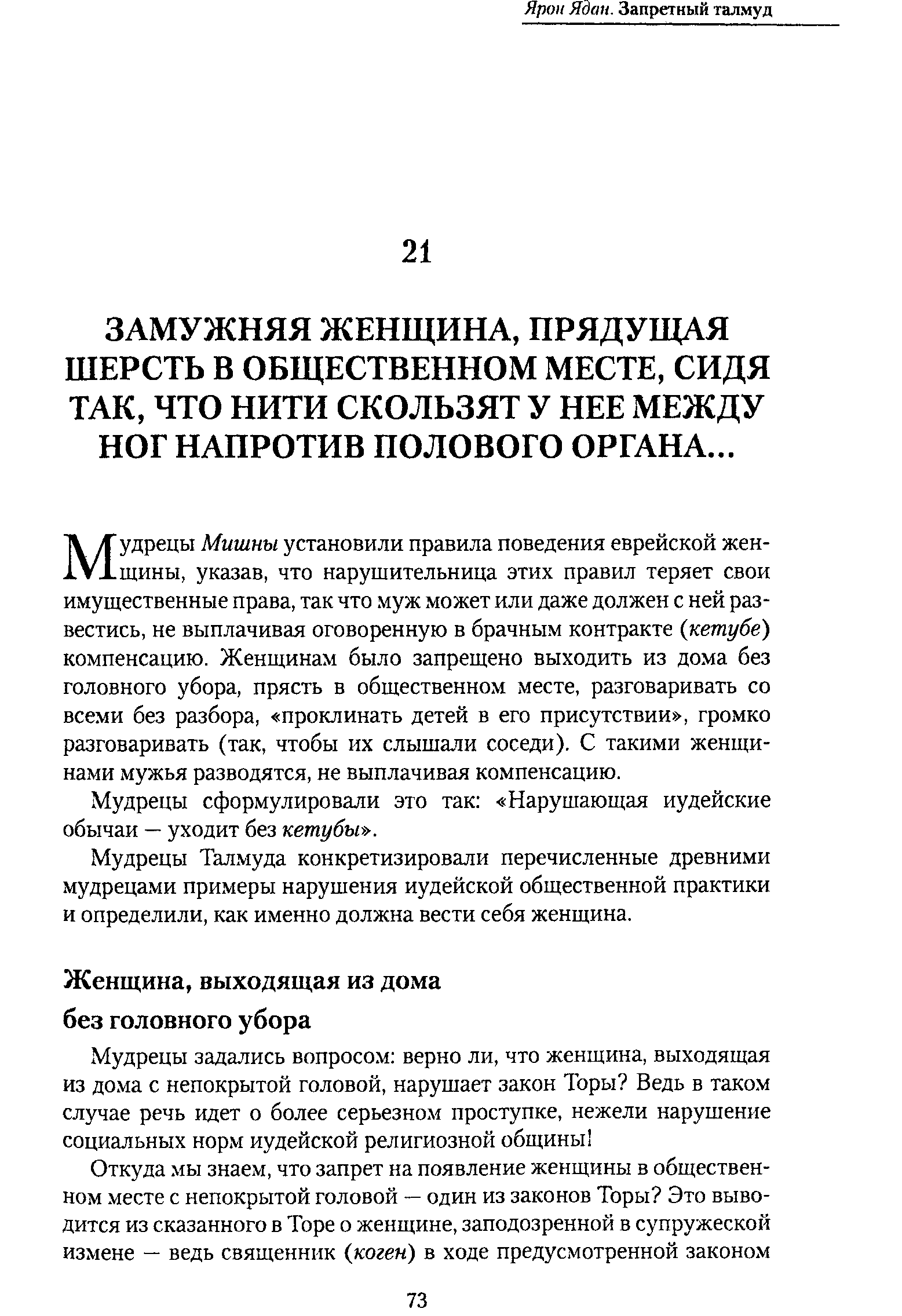 Ярон Ядан. Запретный талмуд

21

ЗАМУЖНЯЯ ЖЕНЩИНА, ПРЯДУЩАЯ ШЕРСТЬ В ОБЩЕСТВЕННОМ МЕСТЕ, СИДЯ ТАК, ЧТО НИТИ СКОЛЬЗЯТ У НЕЕ МЕЖДУ НОГ НАПРОТИВ ПОЛОВОГО ОРГАНА...

Мудрецы Мишны установили правила поведения еврейской женщины, указав, что нарушительница этих правил теряет свои имущественные права, так что муж может или даже должен с ней развестись, не выплачивая оговоренную в брачным контракте (кетубе) компенсацию. Женщинам было запрещено выходить из дома без головного убора, прясть в общественном месте, разговаривать со всеми без разбора, «проклинать детей в его присутствии», громко разговаривать (так, чтобы их слышали соседи). С такими женщинами мужья разводятся, не выплачивая компенсацию.

Мудрецы сформулировали это так: «Нарушающая иудейские обычаи — уходит без кетубы».

Мудрецы Талмуда конкретизировали перечисленные древними мудрецами примеры нарушения иудейской общественной практики и определили, как именно должна вести себя женщина.

Женщина, выходящая из дома без головного убора

Мудрецы задались вопросом: верно ли, что женщина, выходящая из дома с непокрытой головой, нарушает закон Торы? Ведь в таком случае речь идет о более серьезном проступке, нежели нарушение социальных норм иудейской религиозной общины!

Откуда мы знаем, что запрет на появление женщины в общественном месте с непокрытой головой — один из законов Торы? Это выводится из сказанного в Торе о женщине, заподозренной в супружеской измене — ведь священник (коген) в ходе предусмотренной законом

73